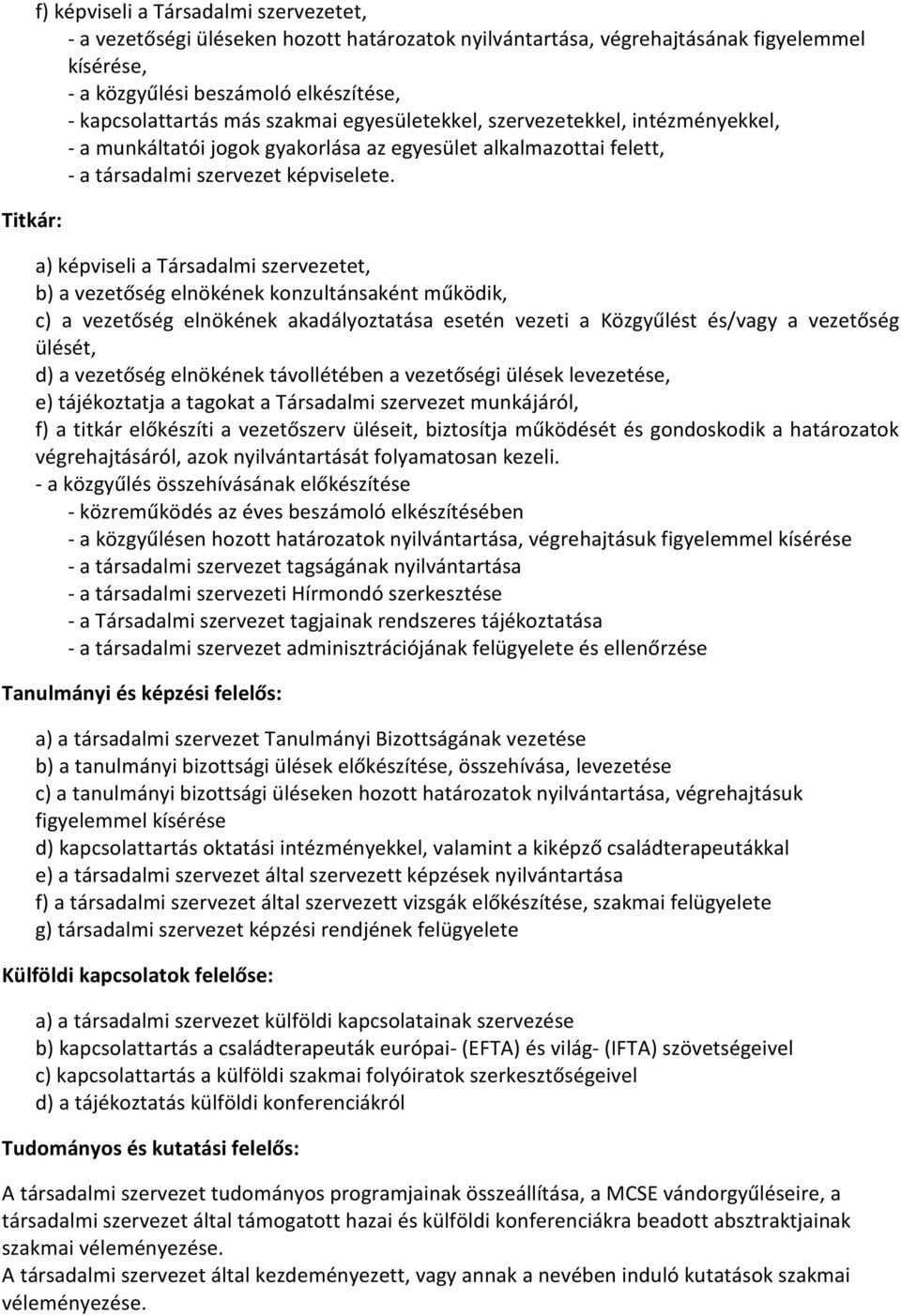 f) képviseli a Társadalmi szervezetet,
- a vezetőségi üléseken hozott határozatok nyilvántartása, végrehajtásának figyelemmel kísérése,
- a közgyűlési beszámoló elkészítése,
- kapcsolattartás más szakmai egyesületekkel, szervezetekkel, intézményekkel,
- a munkáltatói jogok gyakorlása az egyesület alkalmazottai felett,
- a társadalmi szervezet képviselete.

Titkár:

a) képviseli a Társadalmi szervezetet,
b) a vezetőség elnökének konzultánsaként működik,
c) a vezetőség elnökének akadályoztatása esetén vezeti a Közgyűlést és/vagy a vezetőség ülését,
d) a vezetőség elnökének távollétében a vezetőségi ülések levezetése,
e) tájékoztatja a tagokat a Társadalmi szervezet munkájáról,
f) a titkár előkészíti a vezetőszerv üléseit, biztosítja működését és gondoskodik a határozatok végrehajtásáról, azok nyilvántartását folyamatosan kezeli.
- a közgyűlés összehívásának előkészítése
- közreműködés az éves beszámoló elkészítésében
- a közgyűlésen hozott határozatok nyilvántartása, végrehajtásuk figyelemmel kísérése
- a társadalmi szervezet tagságának nyilvántartása
- a társadalmi szervezeti Hírmondó szerkesztése
- a Társadalmi szervezet tagjainak rendszeres tájékoztatása
- a társadalmi szervezet adminisztrációjának felügyelete és ellenőrzése

Tanulmányi és képzési felelős:

a) a társadalmi szervezet Tanulmányi Bizottságának vezetése
b) a tanulmányi bizottsági ülések előkészítése, összehívása, levezetése
c) a tanulmányi bizottsági üléseken hozott határozatok nyilvántartása, végrehajtásuk figyelemmel kísérése
d) kapcsolattartás oktatási intézményekkel, valamint a kiképző családterapeutákkal
e) a társadalmi szervezet által szervezett képzések nyilvántartása
f) a társadalmi szervezet által szervezett vizsgák előkészítése, szakmai felügyelete
g) társadalmi szervezet képzési rendjének felügyelete

Külföldi kapcsolatok felelőse:

a) a társadalmi szervezet külföldi kapcsolatainak szervezése
b) kapcsolattartás a családterapeuták európai- (EFTA) és világ- (IFTA) szövetségeivel
c) kapcsolattartás a külföldi szakmai folyóiratok szerkesztőségeivel
d) a tájékoztatás külföldi konferenciákról

Tudományos és kutatási felelős:

A társadalmi szervezet tudományos programjainak összeállítása, a MCSE vándorgyűléseire, a társadalmi szervezet által támogatott hazai és külföldi konferenciákra beadott absztraktjainak szakmai véleményezése.
A társadalmi szervezet által kezdeményezett, vagy annak a nevében induló kutatások szakmai véleményezése.